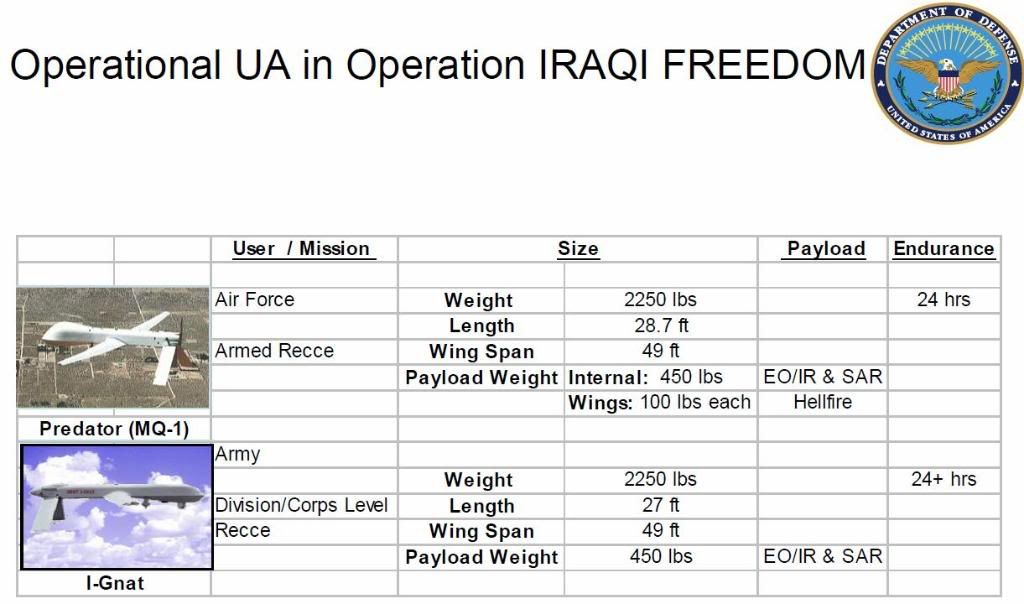 Operational UA in Operation IRAQI FREEDOM

DEPARTMENT OF DEFENSE
UNITED STATES OF AMERICA

| | User / Mission | Size | | Payload | Endurance |
|---|---|---|---|---|---|
| | | | | | |
| | Air Force | Weight | 2250 lbs | | 24 hrs |
| | | Length | 28.7 ft | | |
| | Armed Recce | Wing Span | 49 ft | | |
| | | Payload Weight | Internal: 450 lbs | EO/IR & SAR | |
| | | | Wings: 100 lbs each | Hellfire | |
| Predator (MQ-1) | | | | | |
| | Army | | | | |
| | | Weight | 2250 lbs | | 24+ hrs |
| | Division/Corps Level | Length | 27 ft | | |
| | Recce | Wing Span | 49 ft | | |
| | | Payload Weight | 450 lbs | EO/IR & SAR | |
| I-Gnat | | | | | |